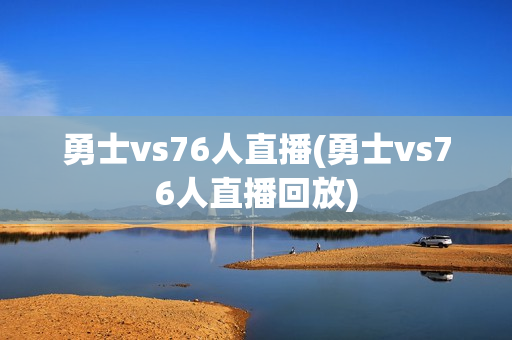 勇士vs76人直播(勇士vs76人直播回放)